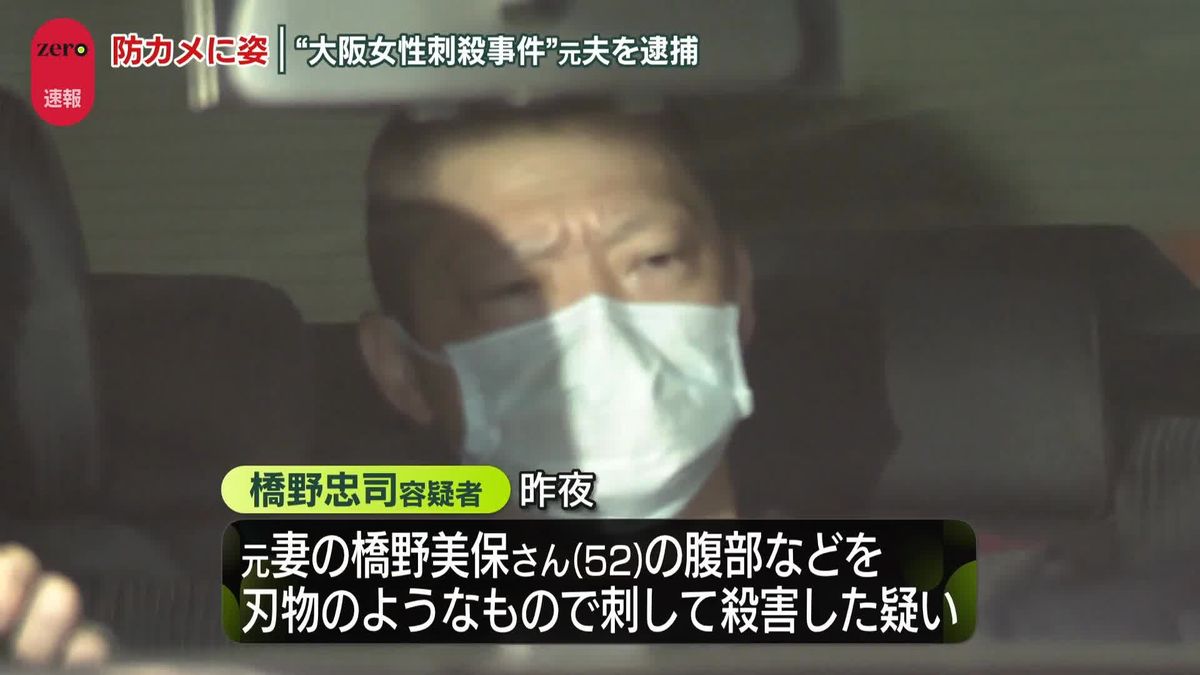 zero
速報
防カメに姿 “大阪女性刺殺事件”元夫を逮捕

橋野忠司容疑者 昨夜

元妻の橋野美保さん(52)の腹部などを
刃物のようなもので刺して殺害した疑い